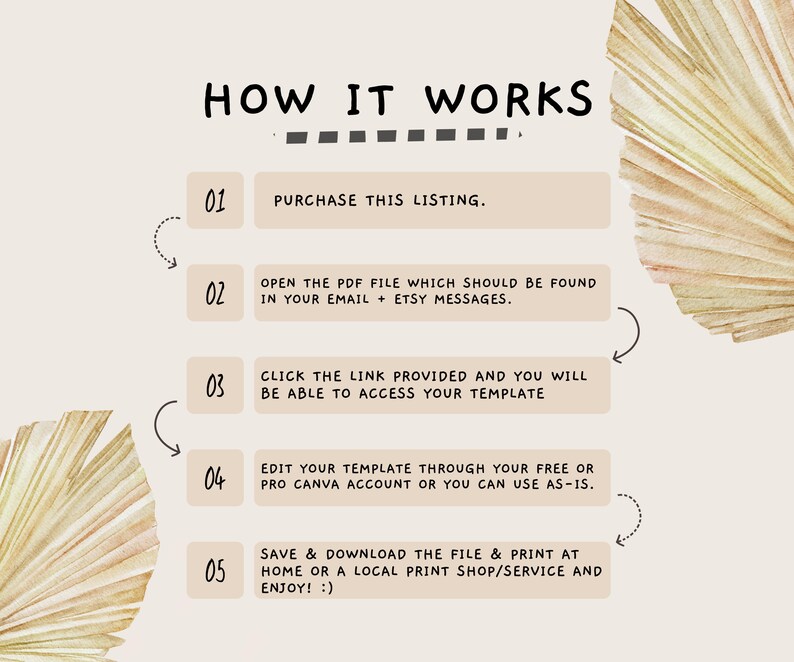 HOW IT WORKS

01

PURCHASE THIS LISTING.

02

OPEN THE PDF FILE WHICH SHOULD BE FOUND IN YOUR EMAIL + ETSY MESSAGES.

03

CLICK THE LINK PROVIDED AND YOU WILL BE ABLE TO ACCESS YOUR TEMPLATE

04

EDIT YOUR TEMPLATE THROUGH YOUR FREE OR PRO CANVA ACCOUNT OR YOU CAN USE AS-IS.

05

SAVE & DOWNLOAD THE FILE & PRINT AT HOME OR A LOCAL PRINT SHOP/SERVICE AND ENJOY! :)